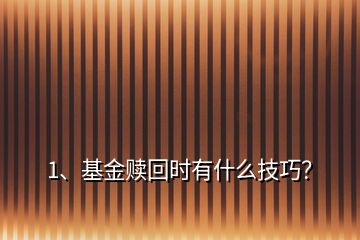 1、基金赎回时有什么技巧?